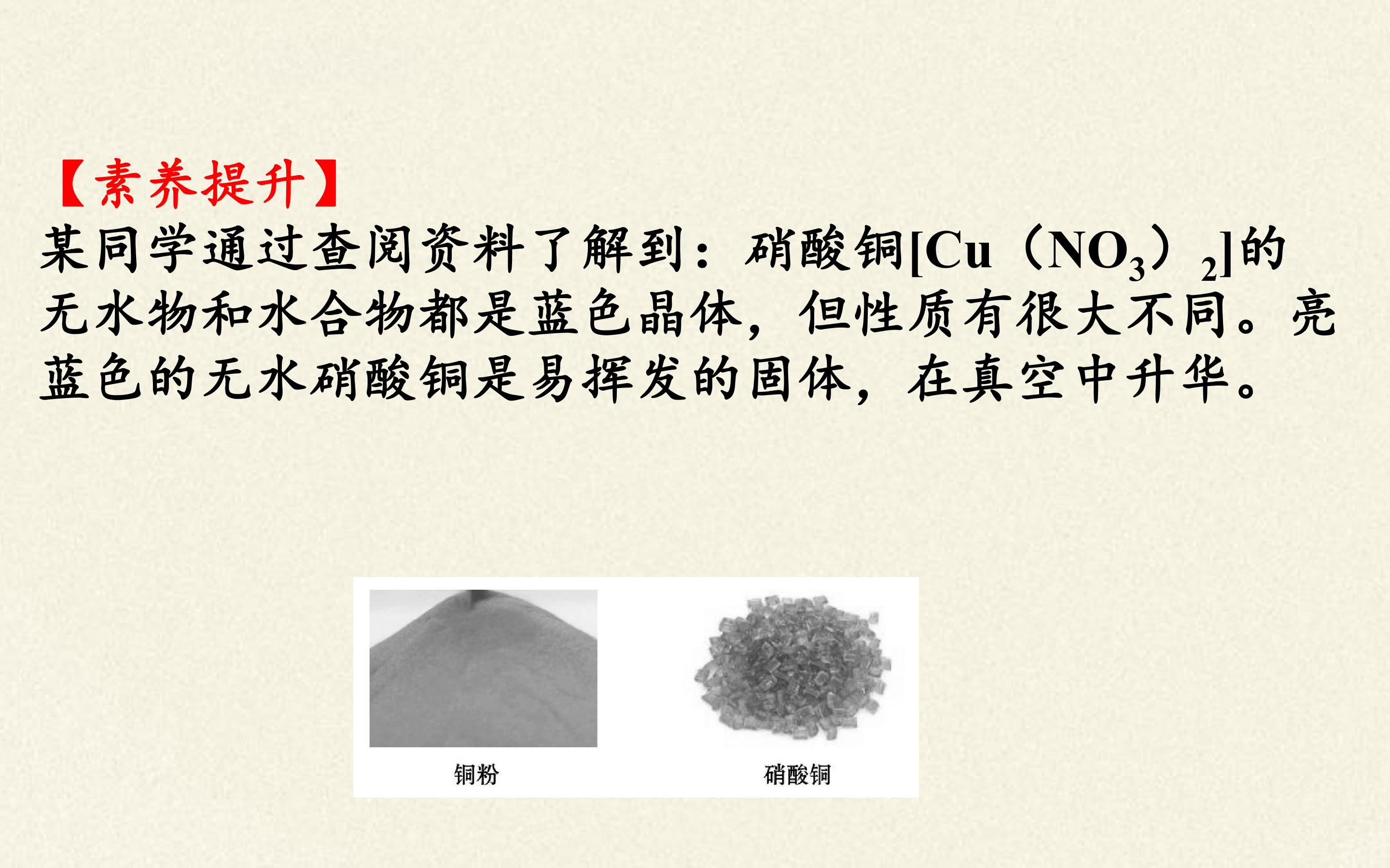 【素养提升】

某同学通过查阅资料了解到：硝酸铜[$Cu（NO_3）_2$]的无水物和水合物都是蓝色晶体，但性质有很大不同。亮蓝色的无水硝酸铜是易挥发的固体，在真空中升华。

铜粉

硝酸铜